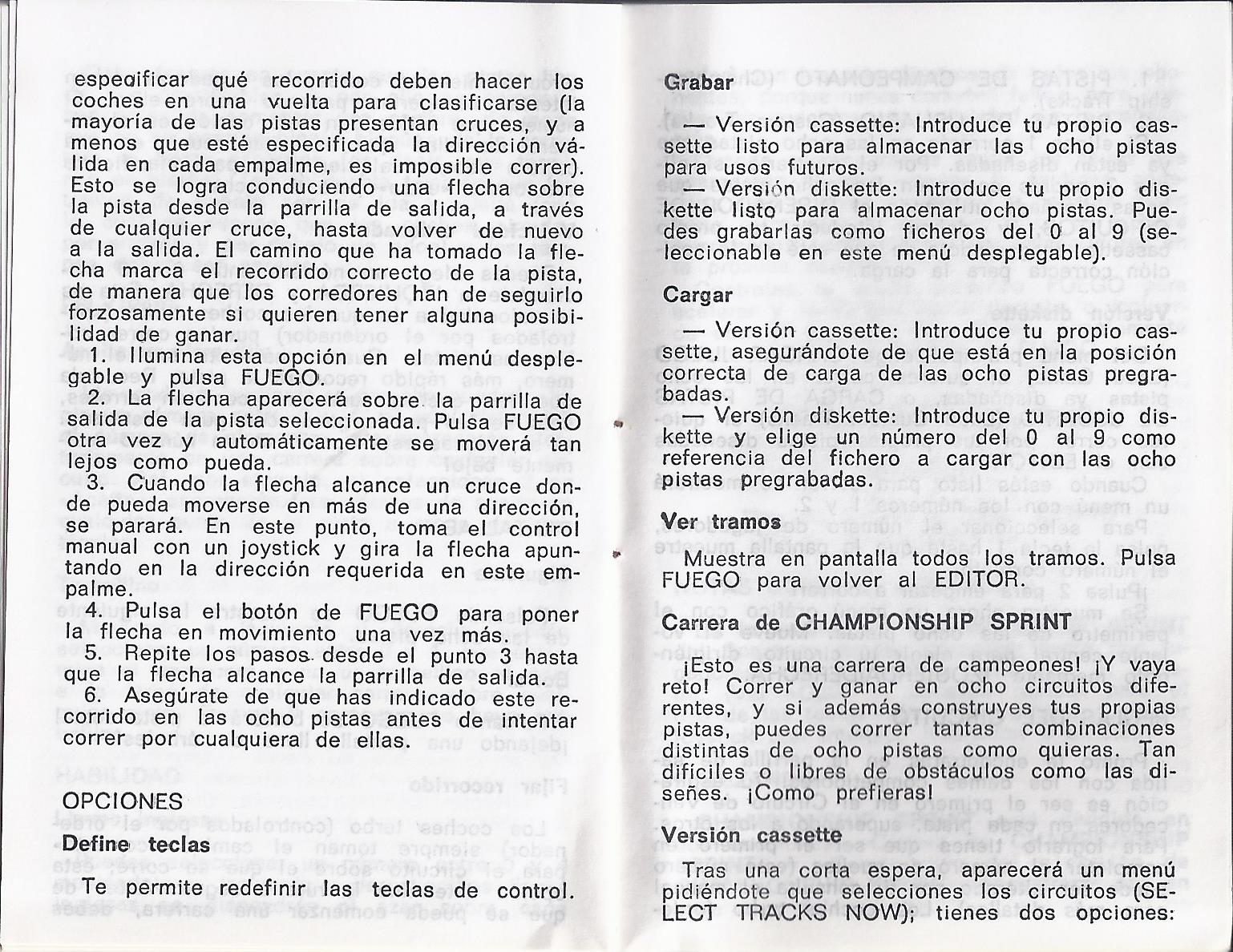 especificar qué recorrido deben hacer los coches en una vuelta para clasificarse (la mayoría de las pistas presentan cruces, y a menos que esté especificada la dirección válida en cada empalme, es imposible correr). Esto se logra conduciendo una flecha sobre la pista desde la parrilla de salida, a través de cualquier cruce, hasta volver de nuevo a la salida. El camino que ha tomado la flecha marca el recorrido correcto de la pista, de manera que los corredores han de seguirlo forzosamente si quieren tener alguna posibilidad de ganar.

1. Ilumina esta opción en el menú desplegable y pulsa FUEGO.

2. La flecha aparecerá sobre la parrilla de salida de la pista seleccionada. Pulsa FUEGO otra vez y automáticamente se moverá tan lejos como pueda.

3. Cuando la flecha alcance un cruce donde pueda moverse en más de una dirección, se parará. En este punto, toma el control manual con un joystick y gira la flecha apuntando en la dirección requerida en este empalme.

4. Pulsa el botón de FUEGO para poner la flecha en movimiento una vez más.

5. Repite los pasos desde el punto 3 hasta que la flecha alcance la parrilla de salida.

6. Asegúrate de que has indicado este recorrido en las ocho pistas antes de intentar correr por cualquiera de ellas.

OPCIONES

Define teclas

Te permite redefinir las teclas de control.

Grabar

— Versión cassette: Introduce tu propio cassette listo para almacenar las ocho pistas para usos futuros.

— Versión diskette: Introduce tu propio diskette listo para almacenar ocho pistas. Puedes grabarlas como ficheros del 0 al 9 (seleccionable en este menú desplegable).

Cargar

— Versión cassette: Introduce tu propio cassette, asegurándote de que está en la posición correcta de carga de las ocho pistas pregrabadas.

— Versión diskette: Introduce tu propio diskette y elige un número del 0 al 9 como referencia del fichero a cargar con las ocho pistas pregrabadas.

Ver tramos

Muestra en pantalla todos los tramos. Pulsa FUEGO para volver al EDITOR.

Carrera de CHAMPIONSHIP SPRINT

¡Esto es una carrera de campeones! ¡Y vaya reto! Correr y ganar en ocho circuitos diferentes, y si además construyes tus propias pistas, puedes correr tantas combinaciones distintas de ocho pistas como quieras. Tan difíciles o libres de obstáculos como las diseñes. ¡Como prefieras!

Versión cassette

Tras una corta espera, aparecerá un menú pidiéndote que selecciones los circuitos (SELECT TRACKS NOW); tienes dos opciones: